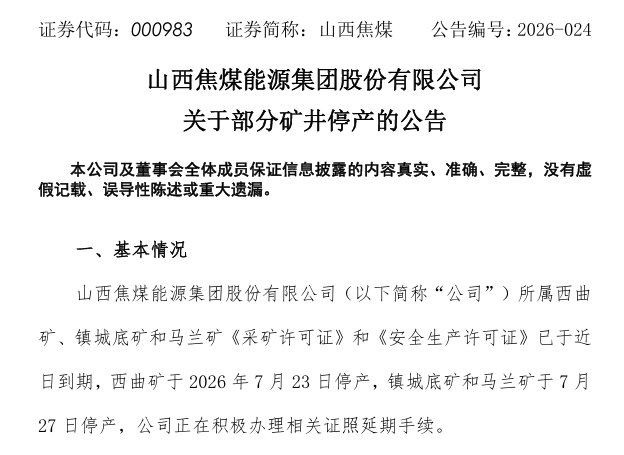 证券代码：000983　　证券简称：山西焦煤　　公告编号：2026-024

山西焦煤能源集团股份有限公司
关于部分矿井停产的公告

本公司及董事会全体成员保证信息披露的内容真实、准确、完整，没有虚假记载、误导性陈述或重大遗漏。

一、基本情况

山西焦煤能源集团股份有限公司（以下简称“公司”）所属西曲矿、镇城底矿和马兰矿《采矿许可证》和《安全生产许可证》已于近日到期，西曲矿于 2026 年 7 月 23 日停产，镇城底矿和马兰矿于 7 月 27 日停产，公司正在积极办理相关证照延期手续。